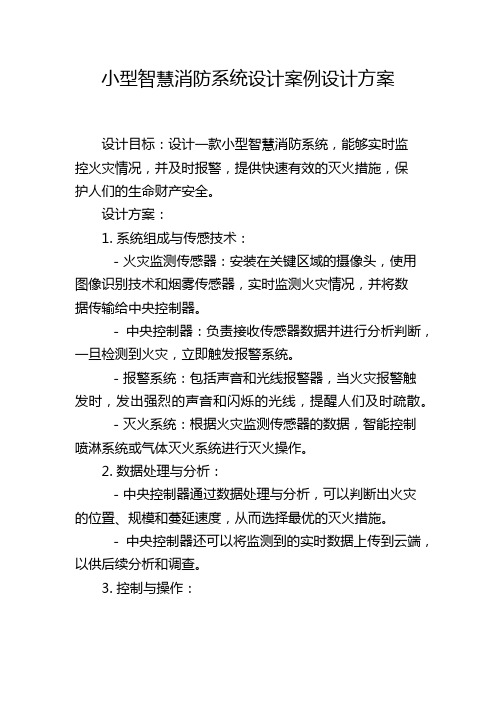 小型智慧消防系统设计案例设计方案

设计目标：设计一款小型智慧消防系统，能够实时监控火灾情况，并及时报警，提供快速有效的灭火措施，保护人们的生命财产安全。

设计方案：

1. 系统组成与传感技术：

- 火灾监测传感器：安装在关键区域的摄像头，使用图像识别技术和烟雾传感器，实时监测火灾情况，并将数据传输给中央控制器。

- 中央控制器：负责接收传感器数据并进行分析判断，一旦检测到火灾，立即触发报警系统。

- 报警系统：包括声音和光线报警器，当火灾报警触发时，发出强烈的声音和闪烁的光线，提醒人们及时疏散。

- 灭火系统：根据火灾监测传感器的数据，智能控制喷淋系统或气体灭火系统进行灭火操作。

2. 数据处理与分析：

- 中央控制器通过数据处理与分析，可以判断出火灾的位置、规模和蔓延速度，从而选择最优的灭火措施。

- 中央控制器还可以将监测到的实时数据上传到云端，以供后续分析和调查。

3. 控制与操作：